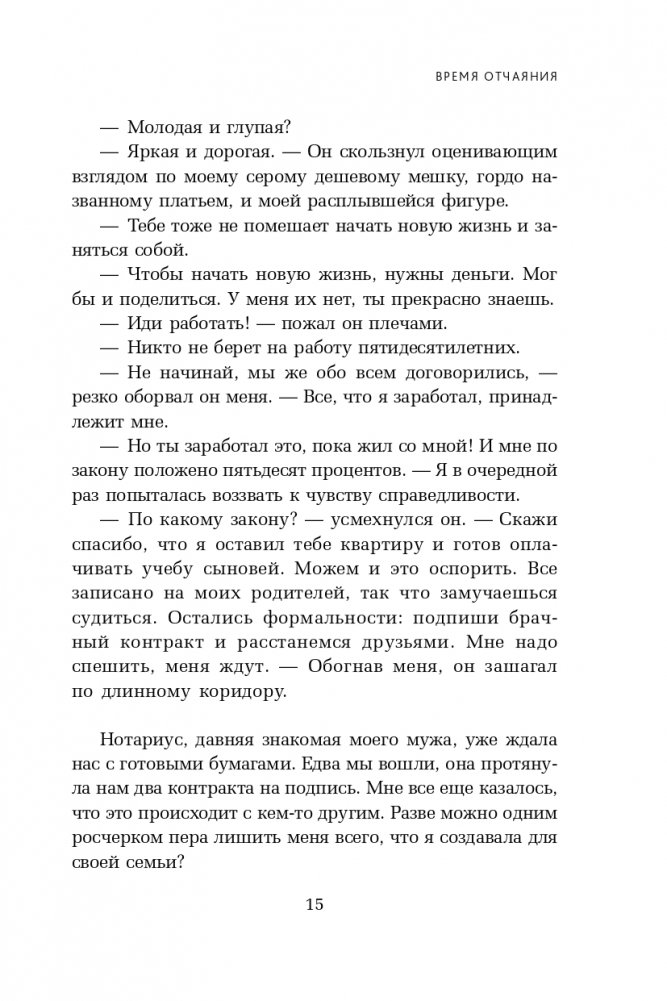 ВРЕМЯ ОТЧАЯНИЯ

— Молодая и глупая?

— Яркая и дорогая. — Он скользнул оценивающим взглядом по моему серому дешевому мешку, гордо названному платьем, и моей расплывшейся фигуре.

— Тебе тоже не помешает начать новую жизнь и заняться собой.

— Чтобы начать новую жизнь, нужны деньги. Мог бы и поделиться. У меня их нет, ты прекрасно знаешь.

— Иди работать! — пожал он плечами.

— Никто не берет на работу пятидесятилетних.

— Не начинай, мы же обо всем договорились, — резко оборвал он меня. — Все, что я заработал, принадлежит мне.

— Но ты заработал это, пока жил со мной! И мне по закону положено пятьдесят процентов. — Я в очередной раз попыталась воззвать к чувству справедливости.

— По какому закону? — усмехнулся он. — Скажи спасибо, что я оставил тебе квартиру и готов оплачивать учебу сыновей. Можем и это оспорить. Все записано на моих родителей, так что замучаешься судиться. Остались формальности: подпиши брачный контракт и расстанемся друзьями. Мне надо спешить, меня ждут. — Обогнав меня, он зашагал по длинному коридору.

Нотариус, давняя знакомая моего мужа, уже ждала нас с готовыми бумагами. Едва мы вошли, она протянула нам два контракта на подпись. Мне все еще казалось, что это происходит с кем-то другим. Разве можно одним росчерком пера лишить меня всего, что я создавала для своей семьи?

15